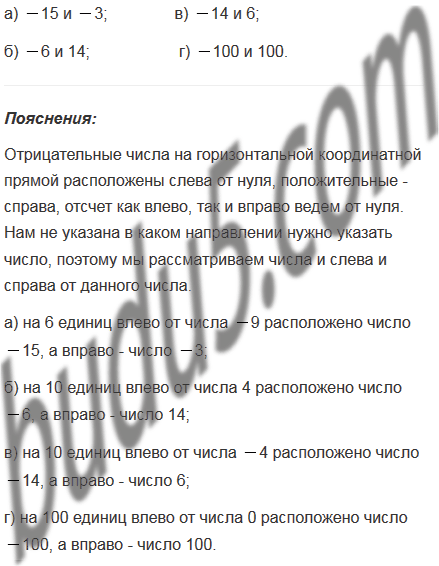 а) $-15$ и $-3$;    в) $-14$ и 6;

б) $-6$ и 14;    г) $-100$ и 100.

Пояснения:

Отрицательные числа на горизонтальной координатной прямой расположены слева от нуля, положительные - справа, отсчет как влево, так и вправо ведем от нуля. Нам не указана в каком направлении нужно указать число, поэтому мы рассматриваем числа и слева и справа от данного числа.

а) на 6 единиц влево от числа $-9$ расположено число $-15$, а вправо - число $-3$;

б) на 10 единиц влево от числа 4 расположено число $-6$, а вправо - число 14;

в) на 10 единиц влево от числа $-4$ расположено число $-14$, а вправо - число 6;

г) на 100 единиц влево от числа 0 расположено число $-100$, а вправо - число 100.

budu5.com